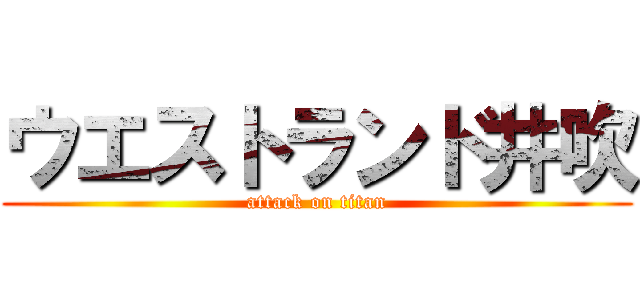 ウエストランド井吹
attack on titan